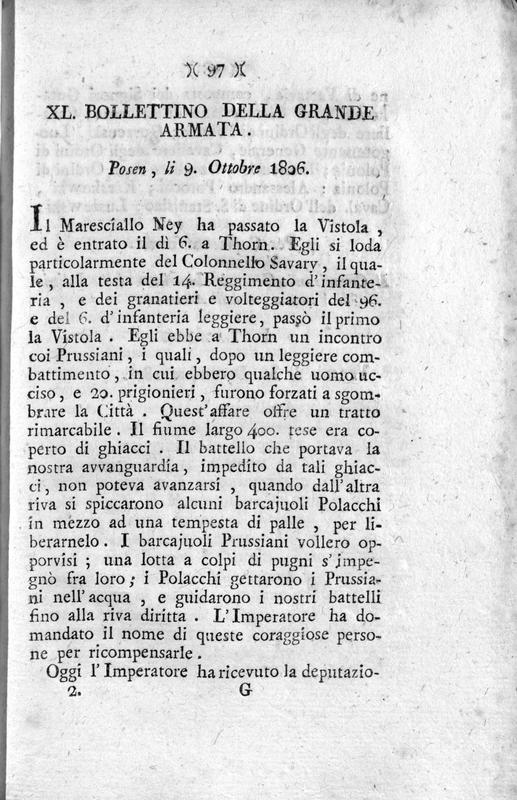 )( 97 )(

XL. BOLLETTINO DELLA GRANDE ARMATA.

Posen, li 9. Ottobre 1806.

Il Maresciallo Ney ha passato la Vistola, ed è entrato il dì 6. a Thorn. Egli si loda particolarmente del Colonnello Savary, il quale, alla testa del 14. Reggimento d'infanteria, e dei granatieri e volteggiatori del 96. e del 6. d'infanteria leggiere, passò il primo la Vistola. Egli ebbe a Thorn un incontro coi Prussiani, i quali, dopo un leggiere combattimento, in cui ebbero qualche uomo ucciso, e 20. prigionieri, furono forzati a sgombrare la Città. Quest'affare offre un tratto rimarcabile. Il fiume largo 400. tese era coperto di ghiacci. Il battello che portava la nostra avvanguardia, impedito da tali ghiacci, non poteva avanzarsi, quando dall'altra riva si spiccarono alcuni barcajuoli Polacchi in mezzo ad una tempesta di palle, per liberarnelo. I barcajuoli Prussiani vollero opporvisi; una lotta a colpi di pugni s'impegnò fra loro; i Polacchi gettarono i Prussiani nell'acqua, e guidarono i nostri battelli fino alla riva diritta. L'Imperatore ha domandato il nome di queste coraggiose persone per ricompensarle.

Oggi l'Imperatore ha ricevuto la deputazio-

2. G